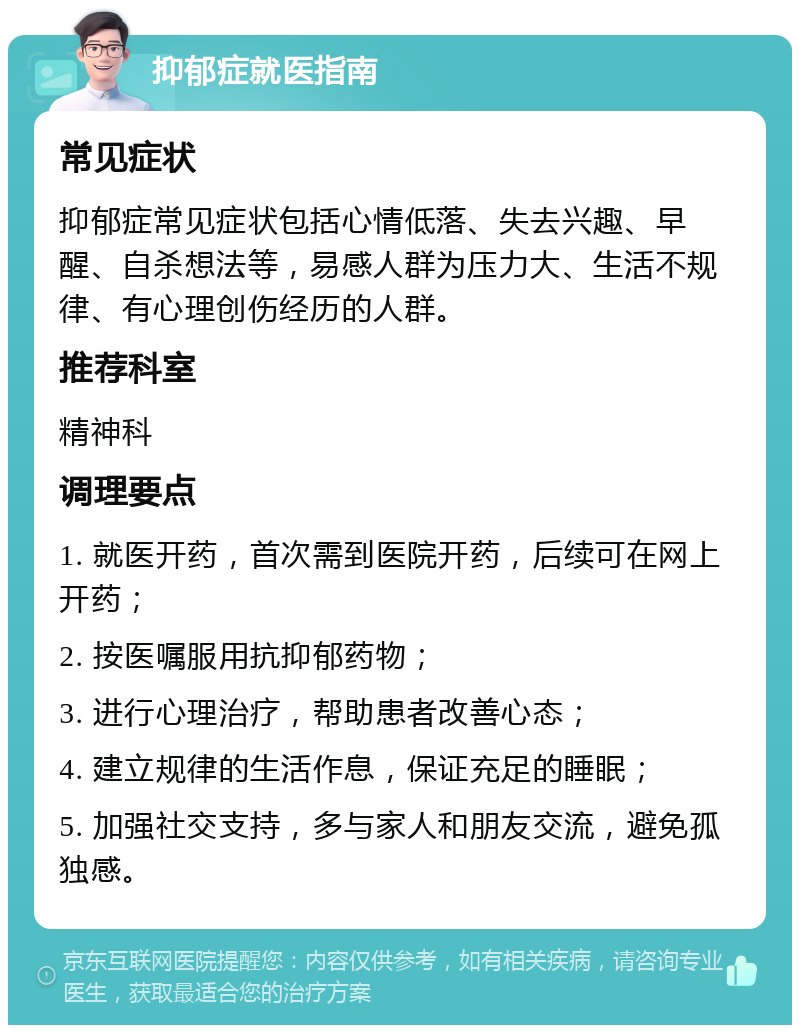 抑郁症就医指南

常见症状

抑郁症常见症状包括心情低落、失去兴趣、早醒、自杀想法等，易感人群为压力大、生活不规律、有心理创伤经历的人群。

推荐科室

精神科

调理要点

1. 就医开药，首次需到医院开药，后续可在网上开药；

2. 按医嘱服用抗抑郁药物；

3. 进行心理治疗，帮助患者改善心态；

4. 建立规律的生活作息，保证充足的睡眠；

5. 加强社交支持，多与家人和朋友交流，避免孤独感。

京东互联网医院提醒您：内容仅供参考，如有相关疾病，请咨询专业医生，获取最适合您的治疗方案